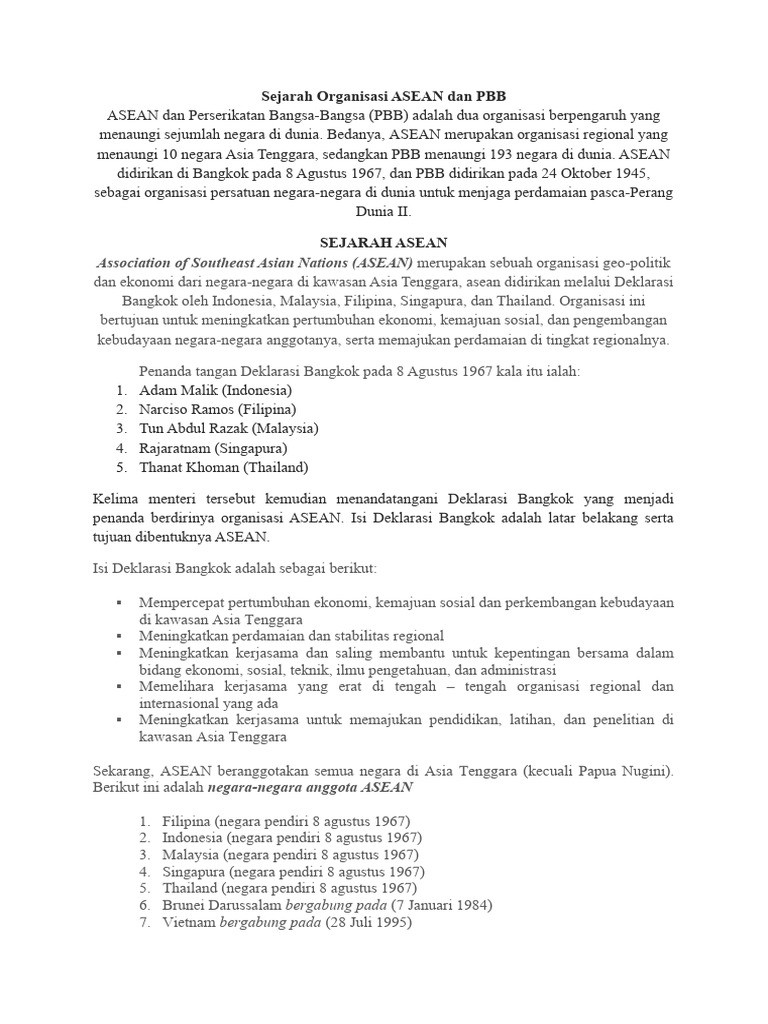 Sejarah Organisasi ASEAN dan PBB
ASEAN dan Perserikatan Bangsa-Bangsa (PBB) adalah dua organisasi berpengaruh yang menaungi sejumlah negara di dunia. Bedanya, ASEAN merupakan organisasi regional yang menaungi 10 negara Asia Tenggara, sedangkan PBB menaungi 193 negara di dunia. ASEAN didirikan di Bangkok pada 8 Agustus 1967, dan PBB didirikan pada 24 Oktober 1945, sebagai organisasi persatuan negara-negara di dunia untuk menjaga perdamaian pasca-Perang Dunia II.

SEJARAH ASEAN
Association of Southeast Asian Nations (ASEAN) merupakan sebuah organisasi geo-politik dan ekonomi dari negara-negara di kawasan Asia Tenggara, asean didirikan melalui Deklarasi Bangkok oleh Indonesia, Malaysia, Filipina, Singapura, dan Thailand. Organisasi ini bertujuan untuk meningkatkan pertumbuhan ekonomi, kemajuan sosial, dan pengembangan kebudayaan negara-negara anggotanya, serta memajukan perdamaian di tingkat regionalnya.

Penanda tangan Deklarasi Bangkok pada 8 Agustus 1967 kala itu ialah:
1. Adam Malik (Indonesia)
2. Narciso Ramos (Filipina)
3. Tun Abdul Razak (Malaysia)
4. Rajaratnam (Singapura)
5. Thanat Khoman (Thailand)

Kelima menteri tersebut kemudian menandatangani Deklarasi Bangkok yang menjadi penanda berdirinya organisasi ASEAN. Isi Deklarasi Bangkok adalah latar belakang serta tujuan dibentuknya ASEAN.

Isi Deklarasi Bangkok adalah sebagai berikut:

▪ Mempercepat pertumbuhan ekonomi, kemajuan sosial dan perkembangan kebudayaan di kawasan Asia Tenggara
▪ Meningkatkan perdamaian dan stabilitas regional
▪ Meningkatkan kerjasama dan saling membantu untuk kepentingan bersama dalam bidang ekonomi, sosial, teknik, ilmu pengetahuan, dan administrasi
▪ Memelihara kerjasama yang erat di tengah – tengah organisasi regional dan internasional yang ada
▪ Meningkatkan kerjasama untuk memajukan pendidikan, latihan, dan penelitian di kawasan Asia Tenggara

Sekarang, ASEAN beranggotakan semua negara di Asia Tenggara (kecuali Papua Nugini). Berikut ini adalah negara-negara anggota ASEAN

1. Filipina (negara pendiri 8 agustus 1967)
2. Indonesia (negara pendiri 8 agustus 1967)
3. Malaysia (negara pendiri 8 agustus 1967)
4. Singapura (negara pendiri 8 agustus 1967)
5. Thailand (negara pendiri 8 agustus 1967)
6. Brunei Darussalam bergabung pada (7 Januari 1984)
7. Vietnam bergabung pada (28 Juli 1995)